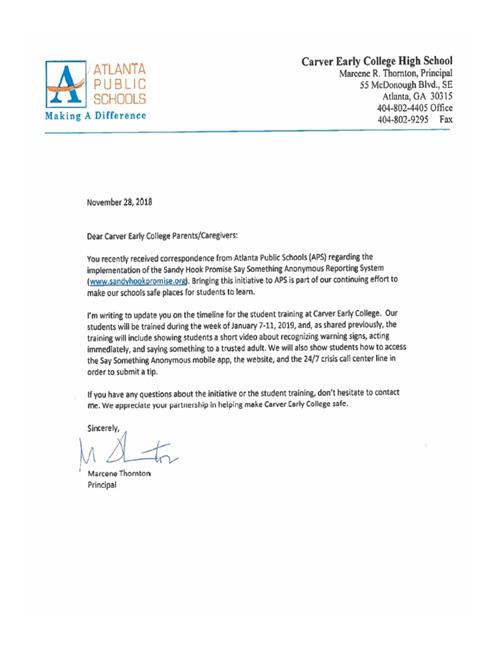 ATLANTA PUBLIC SCHOOLS
Making A Difference

Carver Early College High School
Marcene R. Thornton, Principal
55 McDonough Blvd., SE
Atlanta, GA 30315
404-802-4405 Office
404-802-9295 Fax

November 28, 2018

Dear Carver Early College Parents/Caregivers:

You recently received correspondence from Atlanta Public Schools (APS) regarding the implementation of the Sandy Hook Promise Say Something Anonymous Reporting System (www.sandyhookpromise.org). Bringing this initiative to APS is part of our continuing effort to make our schools safe places for students to learn.

I'm writing to update you on the timeline for the student training at Carver Early College. Our students will be trained during the week of January 7-11, 2019, and, as shared previously, the training will include showing students a short video about recognizing warning signs, acting immediately, and saying something to a trusted adult. We will also show students how to access the Say Something Anonymous mobile app, the website, and the 24/7 crisis call center line in order to submit a tip.

If you have any questions about the initiative or the student training, don't hesitate to contact me. We appreciate your partnership in helping make Carver Early College safe.

Sincerely,

M Thornton

Marcene Thornton
Principal